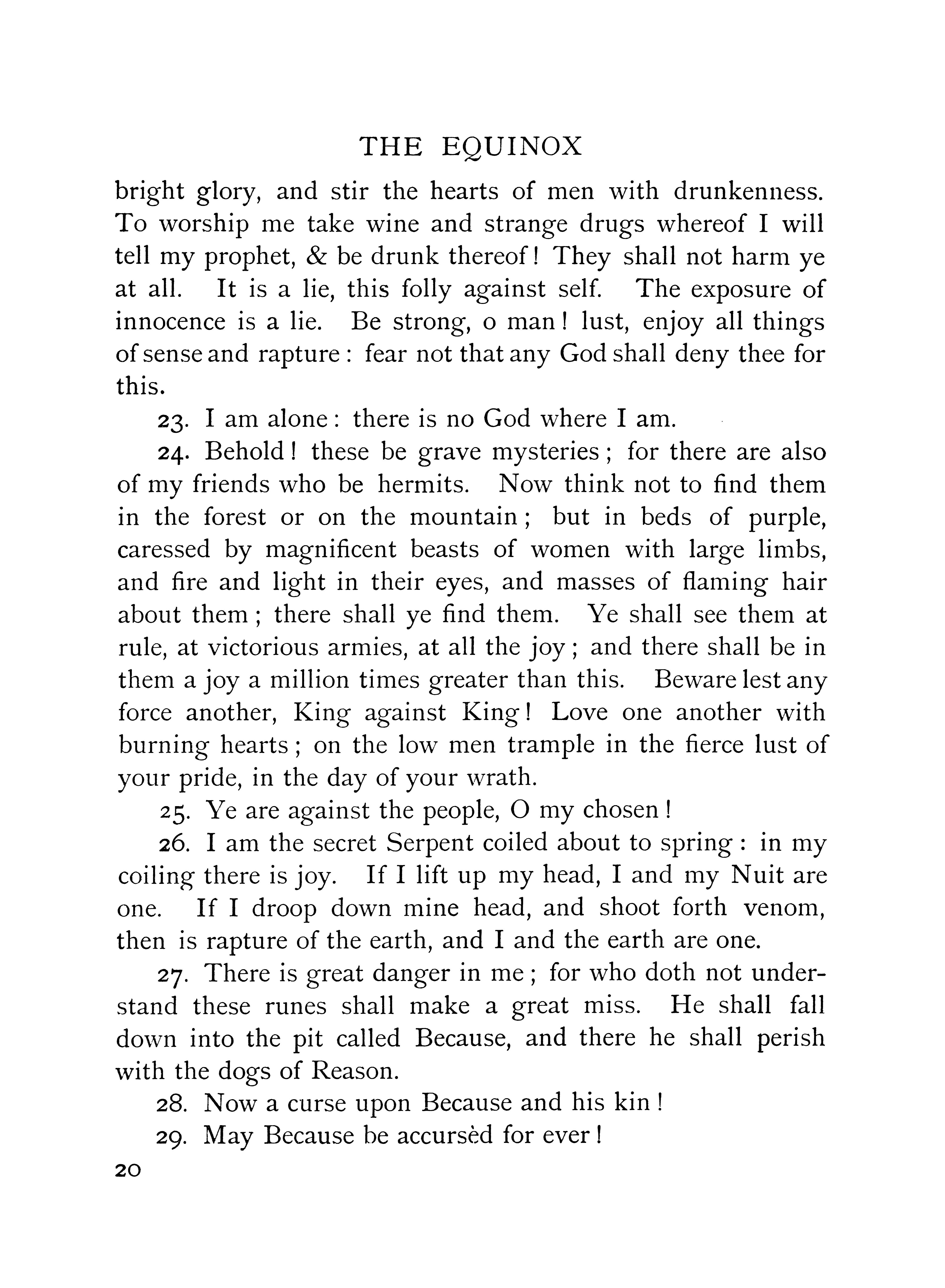 THE EQUINOX

bright glory, and stir the hearts of men with drunkenness. To worship me take wine and strange drugs whereof I will tell my prophet, & be drunk thereof! They shall not harm ye at all. It is a lie, this folly against self. The exposure of innocence is a lie. Be strong, o man! lust, enjoy all things of sense and rapture: fear not that any God shall deny thee for this.

23. I am alone: there is no God where I am.

24. Behold! these be grave mysteries; for there are also of my friends who be hermits. Now think not to find them in the forest or on the mountain; but in beds of purple, caressed by magnificent beasts of women with large limbs, and fire and light in their eyes, and masses of flaming hair about them; there shall ye find them. Ye shall see them at rule, at victorious armies, at all the joy; and there shall be in them a joy a million times greater than this. Beware lest any force another, King against King! Love one another with burning hearts; on the low men trample in the fierce lust of your pride, in the day of your wrath.

25. Ye are against the people, O my chosen!

26. I am the secret Serpent coiled about to spring: in my coiling there is joy. If I lift up my head, I and my Nuit are one. If I droop down mine head, and shoot forth venom, then is rapture of the earth, and I and the earth are one.

27. There is great danger in me; for who doth not understand these runes shall make a great miss. He shall fall down into the pit called Because, and there he shall perish with the dogs of Reason.

28. Now a curse upon Because and his kin!

29. May Because be accursèd for ever!

20